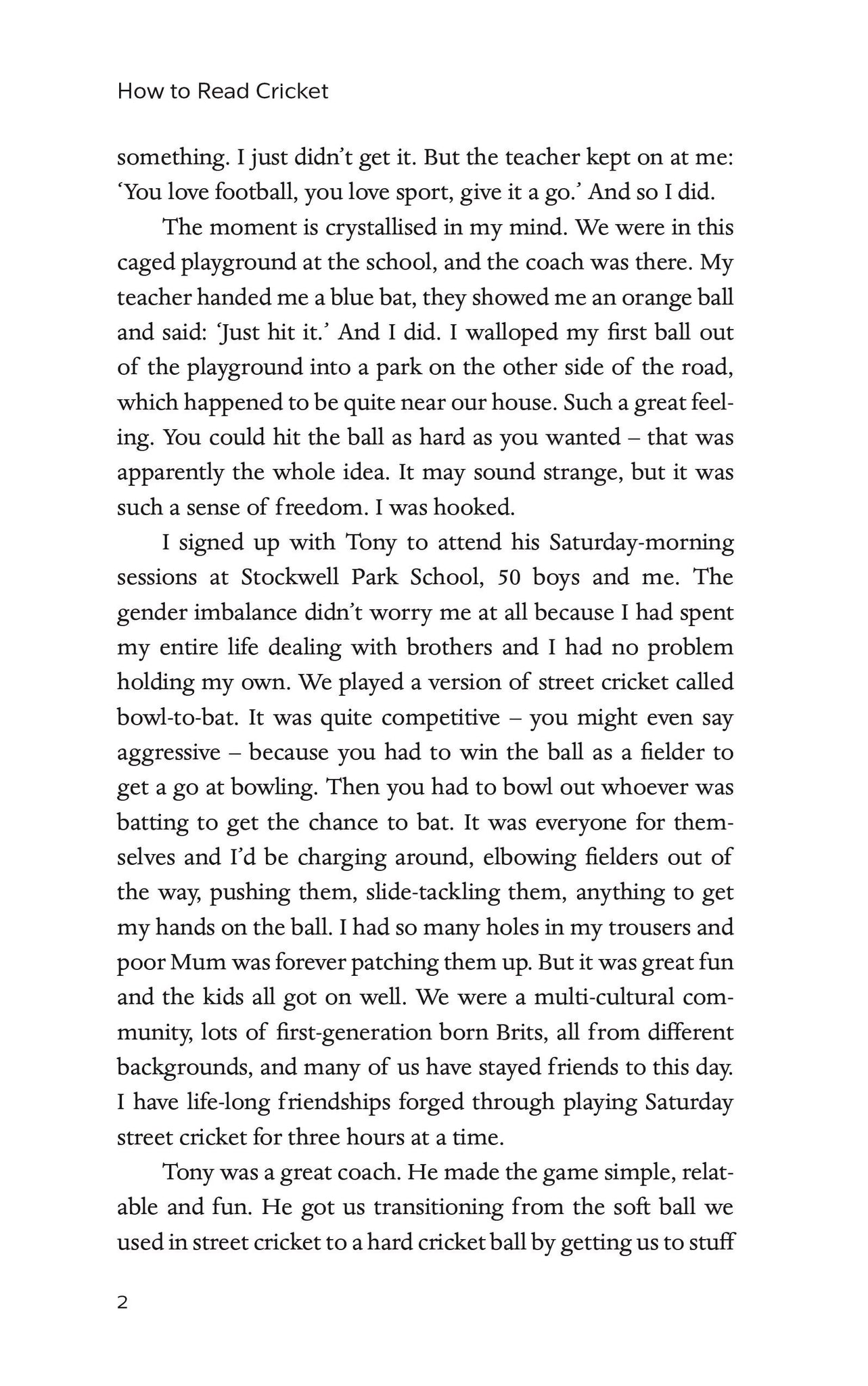 How to Read Cricket

something. I just didn't get it. But the teacher kept on at me: 'You love football, you love sport, give it a go.' And so I did.

The moment is crystallised in my mind. We were in this caged playground at the school, and the coach was there. My teacher handed me a blue bat, they showed me an orange ball and said: 'Just hit it.' And I did. I walloped my first ball out of the playground into a park on the other side of the road, which happened to be quite near our house. Such a great feeling. You could hit the ball as hard as you wanted – that was apparently the whole idea. It may sound strange, but it was such a sense of freedom. I was hooked.

I signed up with Tony to attend his Saturday-morning sessions at Stockwell Park School, 50 boys and me. The gender imbalance didn't worry me at all because I had spent my entire life dealing with brothers and I had no problem holding my own. We played a version of street cricket called bowl-to-bat. It was quite competitive – you might even say aggressive – because you had to win the ball as a fielder to get a go at bowling. Then you had to bowl out whoever was batting to get the chance to bat. It was everyone for themselves and I'd be charging around, elbowing fielders out of the way, pushing them, slide-tackling them, anything to get my hands on the ball. I had so many holes in my trousers and poor Mum was forever patching them up. But it was great fun and the kids all got on well. We were a multi-cultural community, lots of first-generation born Brits, all from different backgrounds, and many of us have stayed friends to this day. I have life-long friendships forged through playing Saturday street cricket for three hours at a time.

Tony was a great coach. He made the game simple, relatable and fun. He got us transitioning from the soft ball we used in street cricket to a hard cricket ball by getting us to stuff

2